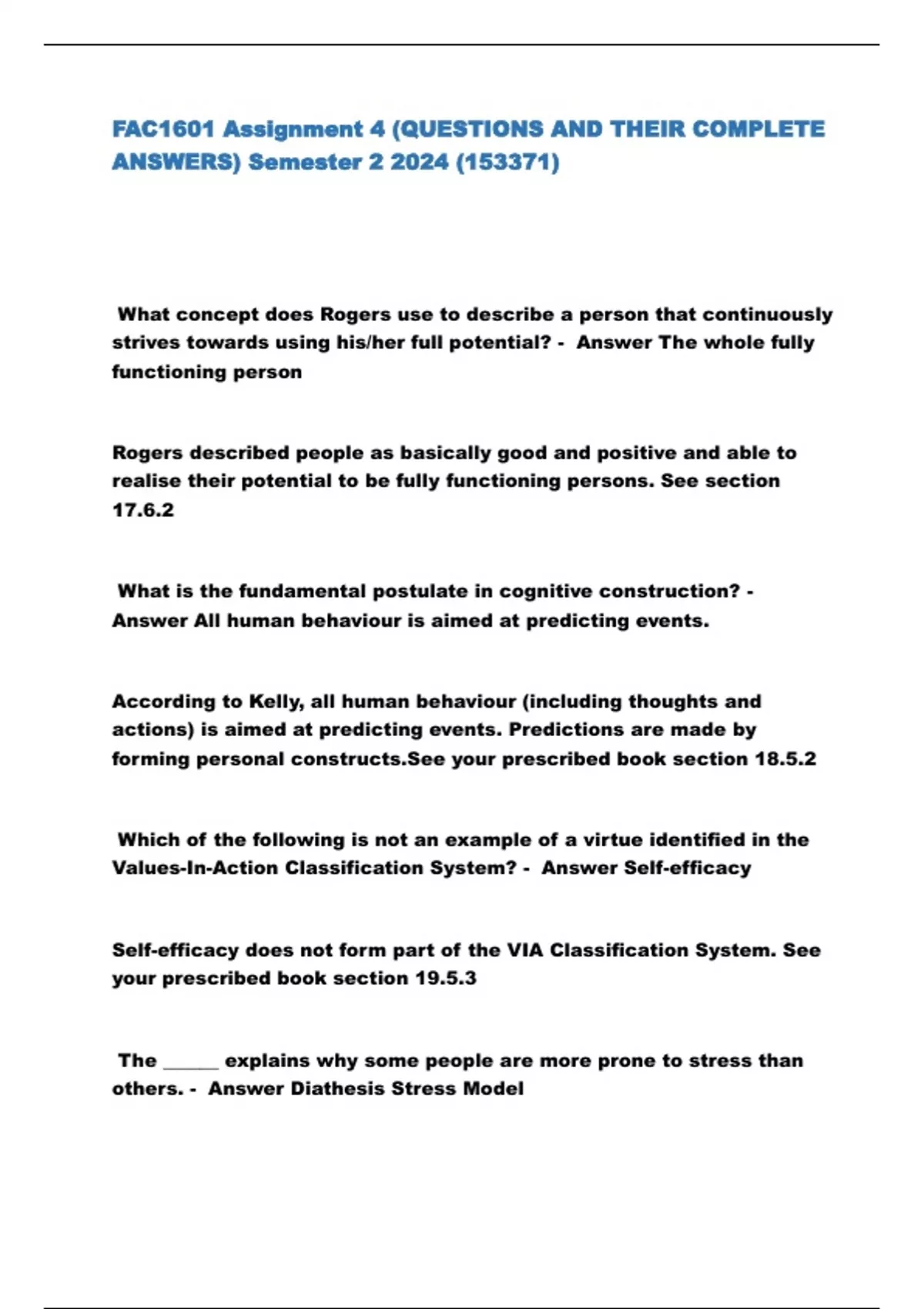 FAC1601 Assignment 4 (QUESTIONS AND THEIR COMPLETE ANSWERS) Semester 2 2024 (153371)

What concept does Rogers use to describe a person that continuously strives towards using his/her full potential? - Answer The whole fully functioning person

Rogers described people as basically good and positive and able to realise their potential to be fully functioning persons. See section 17.6.2

What is the fundamental postulate in cognitive construction? - Answer All human behaviour is aimed at predicting events.

According to Kelly, all human behaviour (including thoughts and actions) is aimed at predicting events. Predictions are made by forming personal constructs.See your prescribed book section 18.5.2

Which of the following is not an example of a virtue identified in the Values-In-Action Classification System? - Answer Self-efficacy

Self-efficacy does not form part of the VIA Classification System. See your prescribed book section 19.5.3

The ______ explains why some people are more prone to stress than others. - Answer Diathesis Stress Model